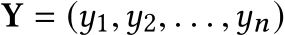 $\mathbf{Y} = (y_1, y_2, \ldots, y_n)$